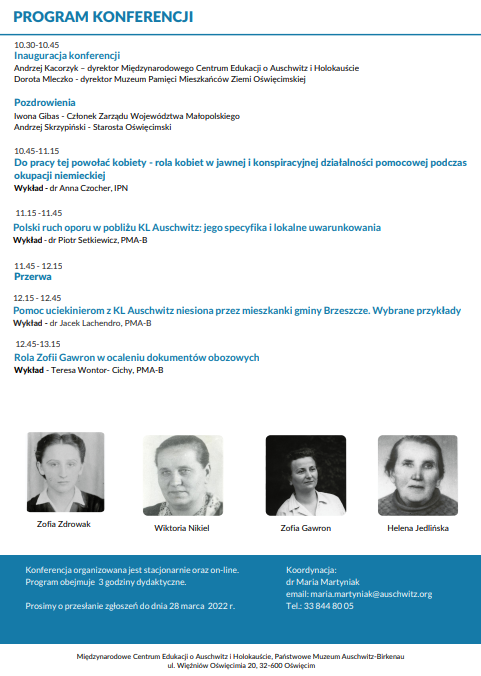 PROGRAM KONFERENCJI

10.30-10.45
Inauguracja konferencji
Andrzej Kacorzyk – dyrektor Międzynarodowego Centrum Edukacji o Auschwitz i Holokauście
Dorota Mleczko - dyrektor Muzeum Pamięci Mieszkańców Ziemi Oświęcimskiej

Pozdrowienia
Iwona Gibas - Członek Zarządu Województwa Małopolskiego
Andrzej Skrzypiński - Starosta Oświęcimski

10.45-11.15
Do pracy tej powołać kobiety - rola kobiet w jawnej i konspiracyjnej działalności pomocowej podczas okupacji niemieckiej
Wykład - dr Anna Czocher, IPN

11.15 -11.45
Polski ruch oporu w pobliżu KL Auschwitz: jego specyfika i lokalne uwarunkowania
Wykład - dr Piotr Setkiewicz, PMA-B

11.45 - 12.15
Przerwa

12.15 - 12.45
Pomoc uciekinierom z KL Auschwitz niesiona przez mieszkanki gminy Brzeszcze. Wybrane przykłady
Wykład - dr Jacek Lachendro, PMA-B

12.45-13.15
Rola Zofii Gawron w ocaleniu dokumentów obozowych
Wykład - Teresa Wontor- Cichy, PMA-B

Zofia Zdrowak

Wiktoria Nikiel

Zofia Gawron

Helena Jedlińska

Konferencja organizowana jest stacjonarnie oraz on-line.
Program obejmuje 3 godziny dydaktyczne.

Prosimy o przesłanie zgłoszeń do dnia 28 marca 2022 r.

Koordynacja:
dr Maria Martyniak
email: maria.martyniak@auschwitz.org
Tel.: 33 844 80 05

Międzynarodowe Centrum Edukacji o Auschwitz i Holokauście, Państwowe Muzeum Auschwitz-Birkenau
ul. Więźniów Oświęcimia 20, 32-600 Oświęcim